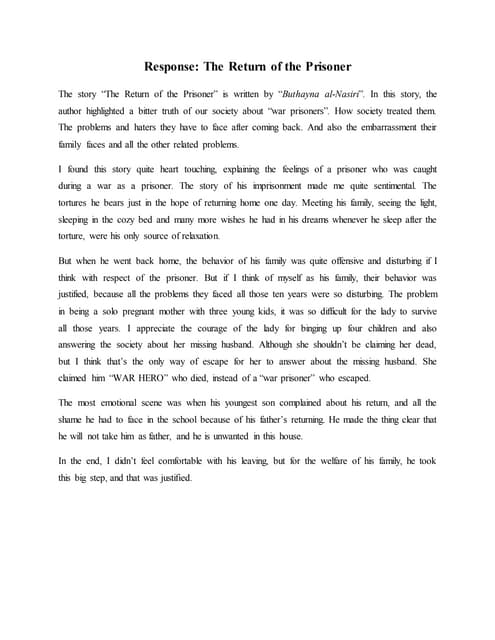 Response: The Return of the Prisoner

The story "The Return of the Prisoner" is written by "Buthayna al-Nasiri". In this story, the author highlighted a bitter truth of our society about "war prisoners". How society treated them. The problems and haters they have to face after coming back. And also the embarrassment their family faces and all the other related problems.

I found this story quite heart touching, explaining the feelings of a prisoner who was caught during a war as a prisoner. The story of his imprisonment made me quite sentimental. The tortures he bears just in the hope of returning home one day. Meeting his family, seeing the light, sleeping in the cozy bed and many more wishes he had in his dreams whenever he sleep after the torture, were his only source of relaxation.

But when he went back home, the behavior of his family was quite offensive and disturbing if I think with respect of the prisoner. But if I think of myself as his family, their behavior was justified, because all the problems they faced all those ten years were so disturbing. The problem in being a solo pregnant mother with three young kids, it was so difficult for the lady to survive all those years. I appreciate the courage of the lady for binging up four children and also answering the society about her missing husband. Although she shouldn't be claiming her dead, but I think that's the only way of escape for her to answer about the missing husband. She claimed him "WAR HERO" who died, instead of a "war prisoner" who escaped.

The most emotional scene was when his youngest son complained about his return, and all the shame he had to face in the school because of his father's returning. He made the thing clear that he will not take him as father, and he is unwanted in this house.

In the end, I didn't feel comfortable with his leaving, but for the welfare of his family, he took this big step, and that was justified.